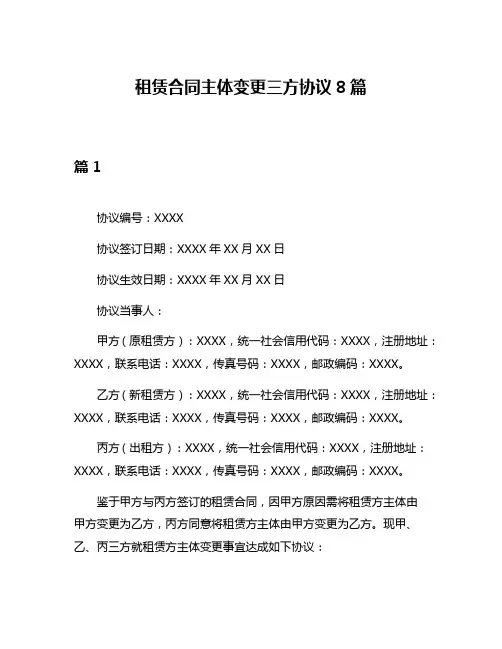 租赁合同主体变更三方协议 8 篇

篇 1

协议编号：XXXX

协议签订日期：XXXX 年 XX 月 XX 日

协议生效日期：XXXX 年 XX 月 XX 日

协议当事人：

甲方（原租赁方）：XXXX，统一社会信用代码：XXXX，注册地址：XXXX，联系电话：XXXX，传真号码：XXXX，邮政编码：XXXX。

乙方（新租赁方）：XXXX，统一社会信用代码：XXXX，注册地址：XXXX，联系电话：XXXX，传真号码：XXXX，邮政编码：XXXX。

丙方（出租方）：XXXX，统一社会信用代码：XXXX，注册地址：XXXX，联系电话：XXXX，传真号码：XXXX，邮政编码：XXXX。

鉴于甲方与丙方签订的租赁合同，因甲方原因需将租赁方主体由甲方变更为乙方，丙方同意将租赁方主体由甲方变更为乙方。现甲、乙、丙三方就租赁方主体变更事宜达成如下协议：